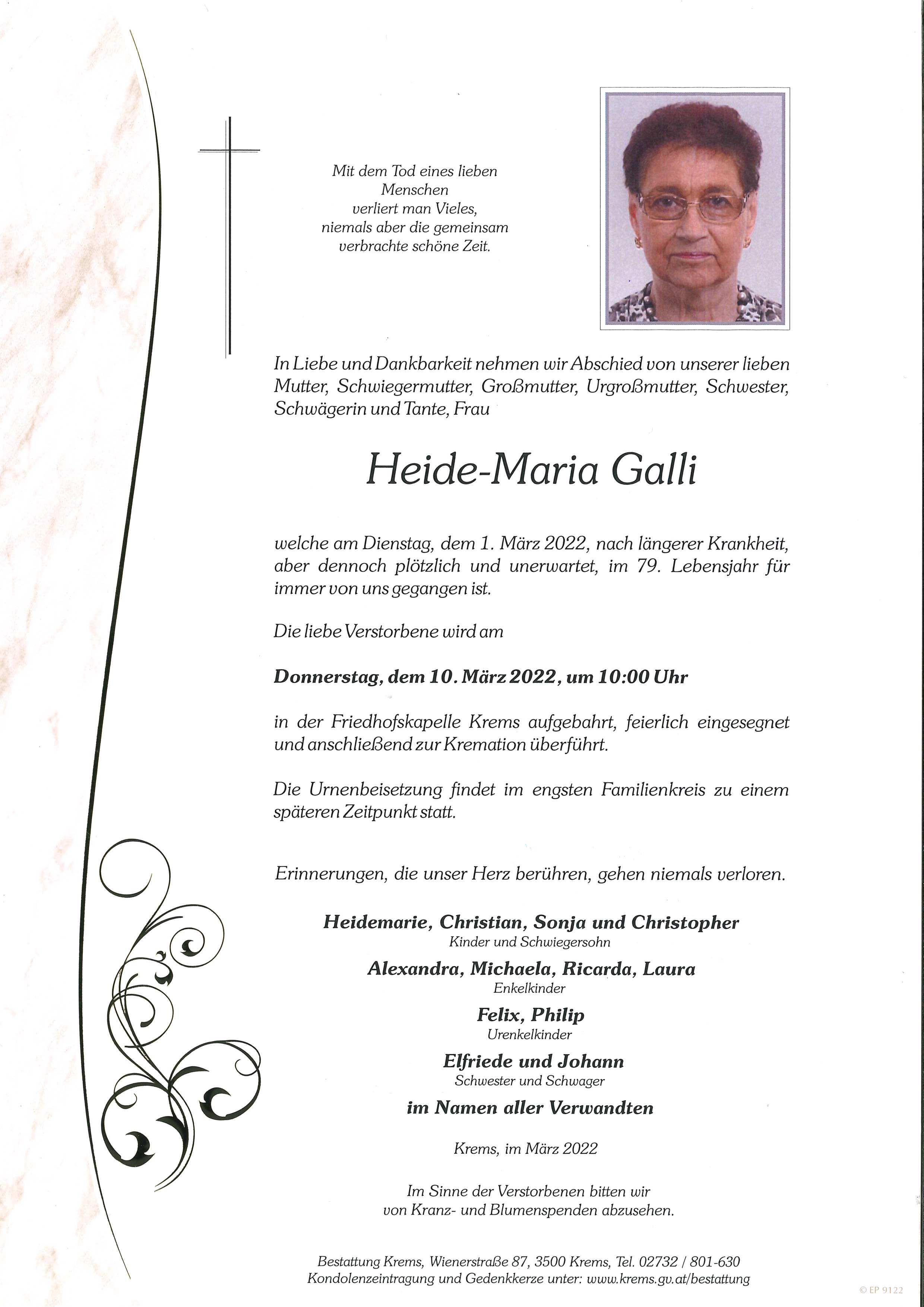 Mit dem Tod eines lieben Menschen verliert man Vieles, niemals aber die gemeinsam verbrachte schöne Zeit.

In Liebe und Dankbarkeit nehmen wir Abschied von unserer lieben Mutter, Schwiegermutter, Großmutter, Urgroßmutter, Schwester, Schwägerin und Tante, Frau

Heide-Maria Galli

welche am Dienstag, dem 1. März 2022, nach längerer Krankheit, aber dennoch plötzlich und unerwartet, im 79. Lebensjahr für immer von uns gegangen ist.

Die liebe Verstorbene wird am

Donnerstag, dem 10. März 2022, um 10:00 Uhr

in der Friedhofskapelle Krems aufgebahrt, feierlich eingesegnet und anschließend zur Kremation überführt.

Die Urnenbeisetzung findet im engsten Familienkreis zu einem späteren Zeitpunkt statt.

Erinnerungen, die unser Herz berühren, gehen niemals verloren.

Heidemarie, Christian, Sonja und Christopher
Kinder und Schwiegersohn

Alexandra, Michaela, Ricarda, Laura
Enkelkinder

Felix, Philip
Urenkelkinder

Elfriede und Johann
Schwester und Schwager

im Namen aller Verwandten

Krems, im März 2022

Im Sinne der Verstorbenen bitten wir von Kranz- und Blumenspenden abzusehen.

Bestattung Krems, Wienerstraße 87, 3500 Krems, Tel. 02732 / 801-630
Kondolenzeintragung und Gedenkkerze unter: www.krems.gv.at/bestattung

© EP 9122